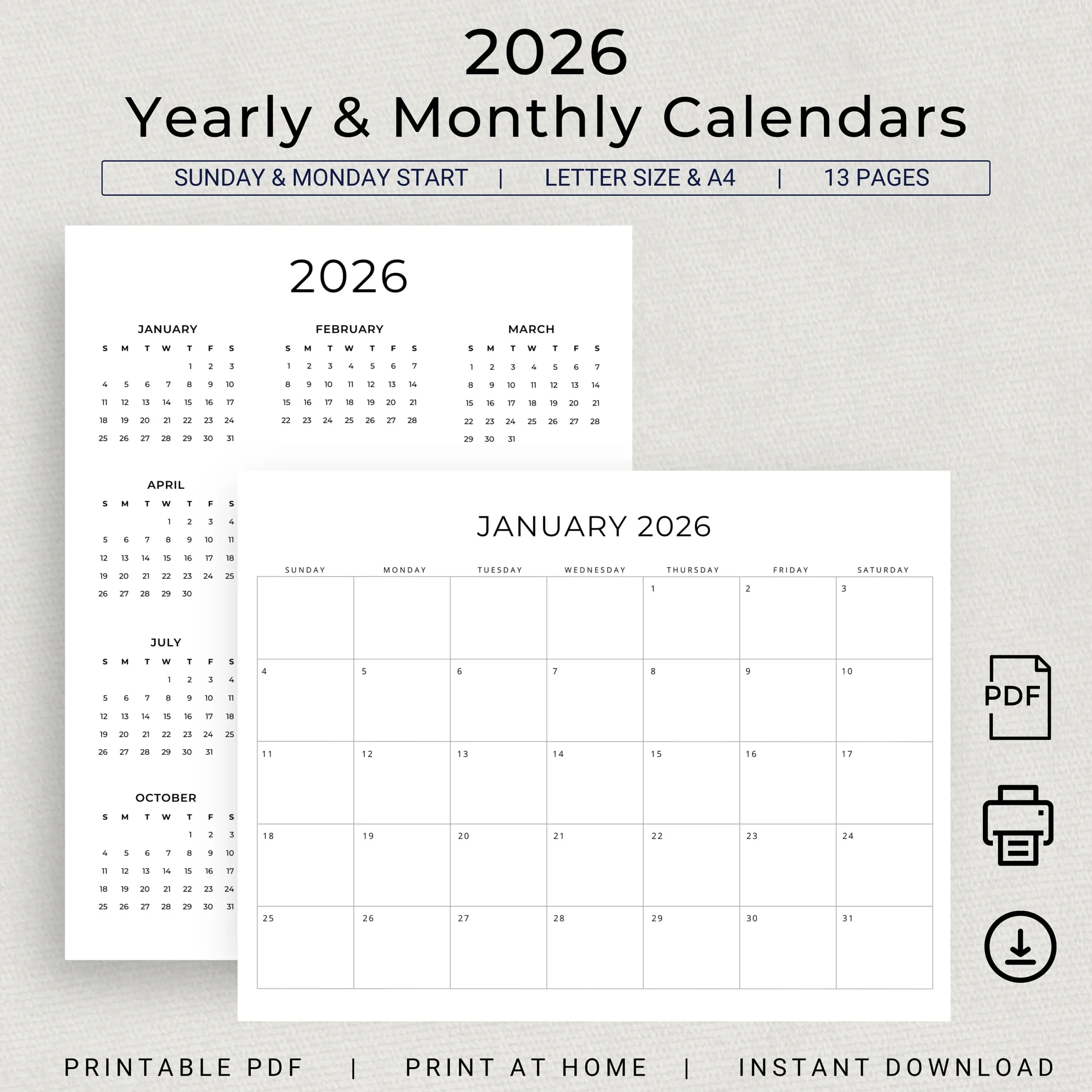 2026
Yearly & Monthly Calendars

SUNDAY & MONDAY START | LETTER SIZE & A4 | 13 PAGES

2026

JANUARY

| S | M | T | W | T | F | S |
|---|---|---|---|---|---|---|
| | | | | 1 | 2 | 3 |
| 4 | 5 | 6 | 7 | 8 | 9 | 10 |
| 11 | 12 | 13 | 14 | 15 | 16 | 17 |
| 18 | 19 | 20 | 21 | 22 | 23 | 24 |
| 25 | 26 | 27 | 28 | 29 | 30 | 31 |

FEBRUARY

| S | M | T | W | T | F | S |
|---|---|---|---|---|---|---|
| 1 | 2 | 3 | 4 | 5 | 6 | 7 |
| 8 | 9 | 10 | 11 | 12 | 13 | 14 |
| 15 | 16 | 17 | 18 | 19 | 20 | 21 |
| 22 | 23 | 24 | 25 | 26 | 27 | 28 |

MARCH

| S | M | T | W | T | F | S |
|---|---|---|---|---|---|---|
| 1 | 2 | 3 | 4 | 5 | 6 | 7 |
| 8 | 9 | 10 | 11 | 12 | 13 | 14 |
| 15 | 16 | 17 | 18 | 19 | 20 | 21 |
| 22 | 23 | 24 | 25 | 26 | 27 | 28 |
| 29 | 30 | 31 | | | | |

APRIL

| S | M | T | W | T | F | S |
|---|---|---|---|---|---|---|
| | | | 1 | 2 | 3 | 4 |
| 5 | 6 | 7 | 8 | 9 | 10 | 11 |
| 12 | 13 | 14 | 15 | 16 | 17 | 18 |
| 19 | 20 | 21 | 22 | 23 | 24 | 25 |
| 26 | 27 | 28 | 29 | 30 | | |

JULY

| S | M | T | W | T | F | S |
|---|---|---|---|---|---|---|
| | | | 1 | 2 | 3 | 4 |
| 5 | 6 | 7 | 8 | 9 | 10 | 11 |
| 12 | 13 | 14 | 15 | 16 | 17 | 18 |
| 19 | 20 | 21 | 22 | 23 | 24 | 25 |
| 26 | 27 | 28 | 29 | 30 | 31 | |

OCTOBER

| S | M | T | W | T | F | S |
|---|---|---|---|---|---|---|
| | | | | 1 | 2 | 3 |
| 4 | 5 | 6 | 7 | 8 | 9 | 10 |
| 11 | 12 | 13 | 14 | 15 | 16 | 17 |
| 18 | 19 | 20 | 21 | 22 | 23 | 24 |
| 25 | 26 | 27 | 28 | 29 | 30 | 31 |

JANUARY 2026

| SUNDAY | MONDAY | TUESDAY | WEDNESDAY | THURSDAY | FRIDAY | SATURDAY |
|---|---|---|---|---|---|---|
| | | | | 1 | 2 | 3 |
| 4 | 5 | 6 | 7 | 8 | 9 | 10 |
| 11 | 12 | 13 | 14 | 15 | 16 | 17 |
| 18 | 19 | 20 | 21 | 22 | 23 | 24 |
| 25 | 26 | 27 | 28 | 29 | 30 | 31 |

PDF

PRINTABLE PDF | PRINT AT HOME | INSTANT DOWNLOAD